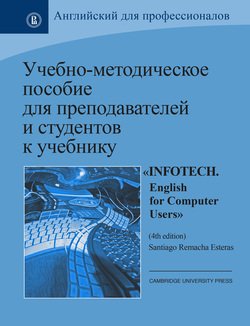 Английский для профессионалов

Учебно-методическое пособие для преподавателей и студентов к учебнику

«INFOTECH. English for Computer Users»

(4th edition)
Santiago Remacha Esteras

CAMBRIDGE UNIVERSITY PRESS